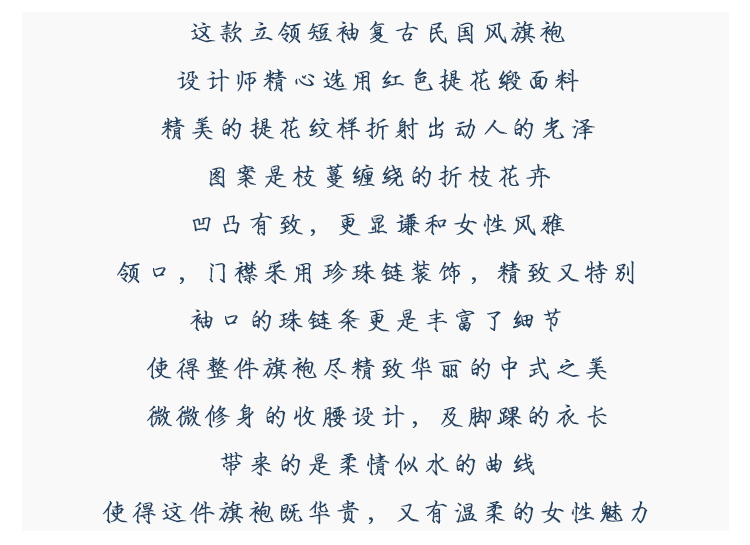 这款立领短袖复古民国风旗袍

设计师精心选用红色提花缎面料

精美的提花纹样折射出动人的光泽

图案是枝蔓缠绕的折枝花卉

凹凸有致，更显谦和女性风雅

领口，门襟采用珍珠链装饰，精致又特别

袖口的珠链条更是丰富了细节

使得整件旗袍尽精致华丽的中式之美

微微修身的收腰设计，及脚踝的衣长

带来的是柔情似水的曲线

使得这件旗袍既华贵，又有温柔的女性魅力